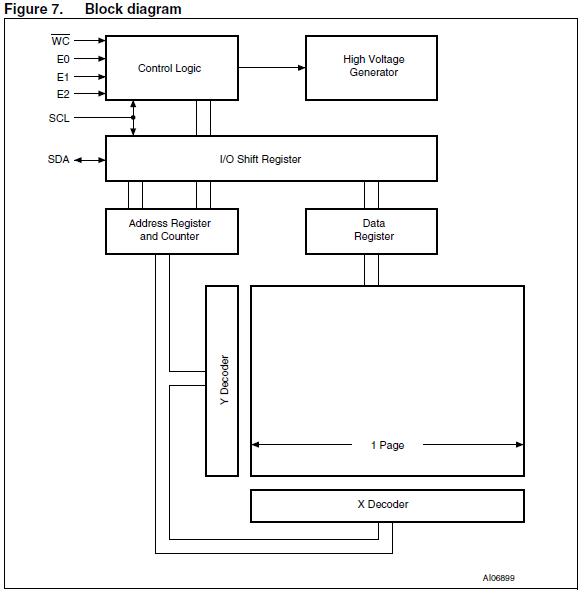 Figure 7. Block diagram

$\overline{WC}$
E0
E1
E2
SCL
SDA

Control Logic

High Voltage Generator

I/O Shift Register

Address Register and Counter

Data Register

Y Decoder

1 Page

X Decoder

AI06899